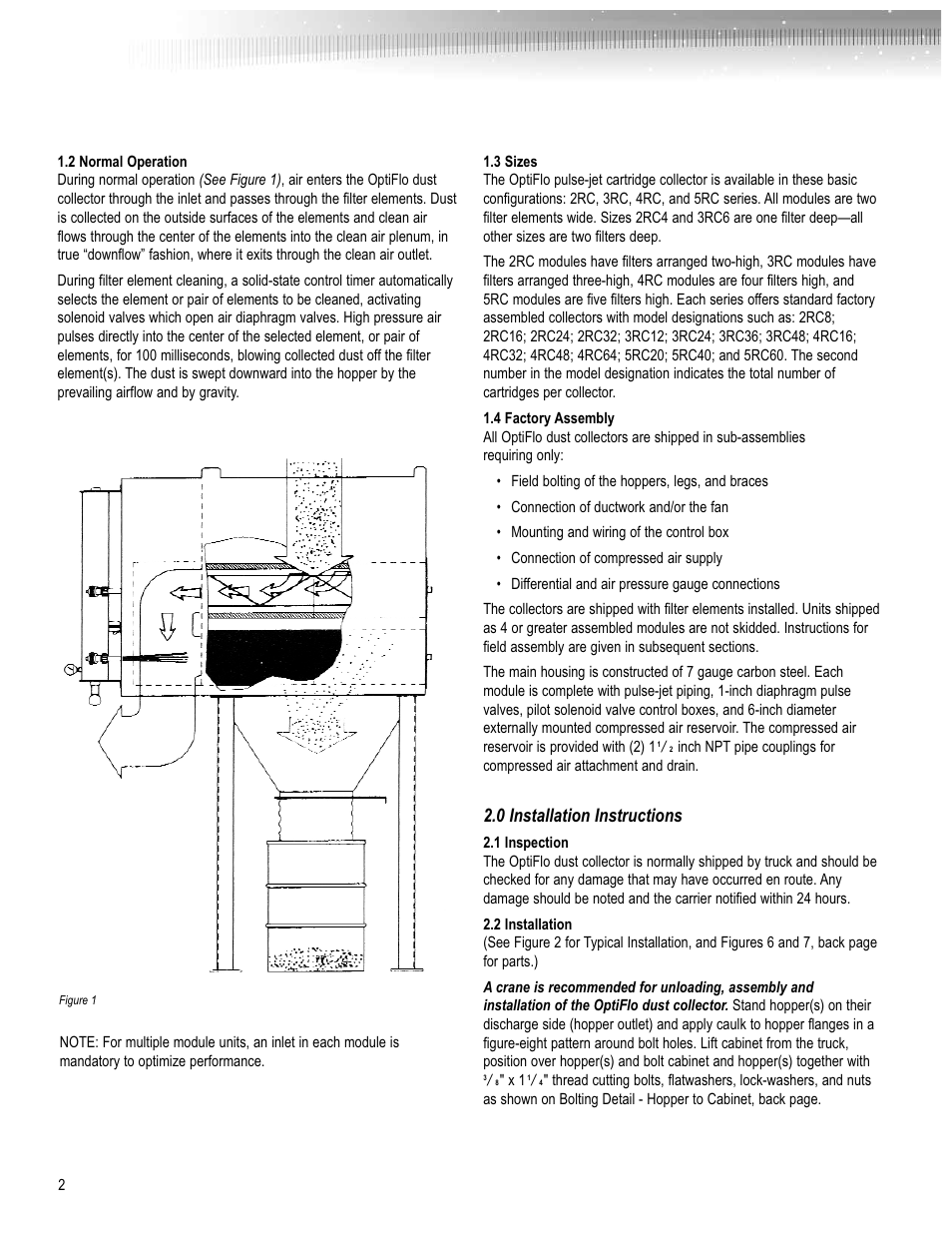 1.2 Normal Operation
During normal operation (See Figure 1), air enters the OptiFlo dust collector through the inlet and passes through the filter elements. Dust is collected on the outside surfaces of the elements and clean air flows through the center of the elements into the clean air plenum, in true "downflow" fashion, where it exits through the clean air outlet.

During filter element cleaning, a solid-state control timer automatically selects the element or pair of elements to be cleaned, activating solenoid valves which open air diaphragm valves. High pressure air pulses directly into the center of the selected element, or pair of elements, for 100 milliseconds, blowing collected dust off the filter element(s). The dust is swept downward into the hopper by the prevailing airflow and by gravity.

Figure 1

NOTE: For multiple module units, an inlet in each module is mandatory to optimize performance.

1.3 Sizes
The OptiFlo pulse-jet cartridge collector is available in these basic configurations: 2RC, 3RC, 4RC, and 5RC series. All modules are two filter elements wide. Sizes 2RC4 and 3RC6 are one filter deep—all other sizes are two filters deep.

The 2RC modules have filters arranged two-high, 3RC modules have filters arranged three-high, 4RC modules are four filters high, and 5RC modules are five filters high. Each series offers standard factory assembled collectors with model designations such as: 2RC8; 2RC16; 2RC24; 2RC32; 3RC12; 3RC24; 3RC36; 3RC48; 4RC16; 4RC32; 4RC48; 4RC64; 5RC20; 5RC40; and 5RC60. The second number in the model designation indicates the total number of cartridges per collector.

1.4 Factory Assembly
All OptiFlo dust collectors are shipped in sub-assemblies requiring only:

• Field bolting of the hoppers, legs, and braces
• Connection of ductwork and/or the fan
• Mounting and wiring of the control box
• Connection of compressed air supply
• Differential and air pressure gauge connections

The collectors are shipped with filter elements installed. Units shipped as 4 or greater assembled modules are not skidded. Instructions for field assembly are given in subsequent sections.

The main housing is constructed of 7 gauge carbon steel. Each module is complete with pulse-jet piping, 1-inch diaphragm pulse valves, pilot solenoid valve control boxes, and 6-inch diameter externally mounted compressed air reservoir. The compressed air reservoir is provided with (2) $1\frac{1}{2}$ inch NPT pipe couplings for compressed air attachment and drain.

2.0 Installation Instructions

2.1 Inspection
The OptiFlo dust collector is normally shipped by truck and should be checked for any damage that may have occurred en route. Any damage should be noted and the carrier notified within 24 hours.

2.2 Installation
(See Figure 2 for Typical Installation, and Figures 6 and 7, back page for parts.)

A crane is recommended for unloading, assembly and installation of the OptiFlo dust collector. Stand hopper(s) on their discharge side (hopper outlet) and apply caulk to hopper flanges in a figure-eight pattern around bolt holes. Lift cabinet from the truck, position over hopper(s) and bolt cabinet and hopper(s) together with $\frac{3}{8}$" x $1\frac{1}{4}$" thread cutting bolts, flatwashers, lock-washers, and nuts as shown on Bolting Detail - Hopper to Cabinet, back page.

2